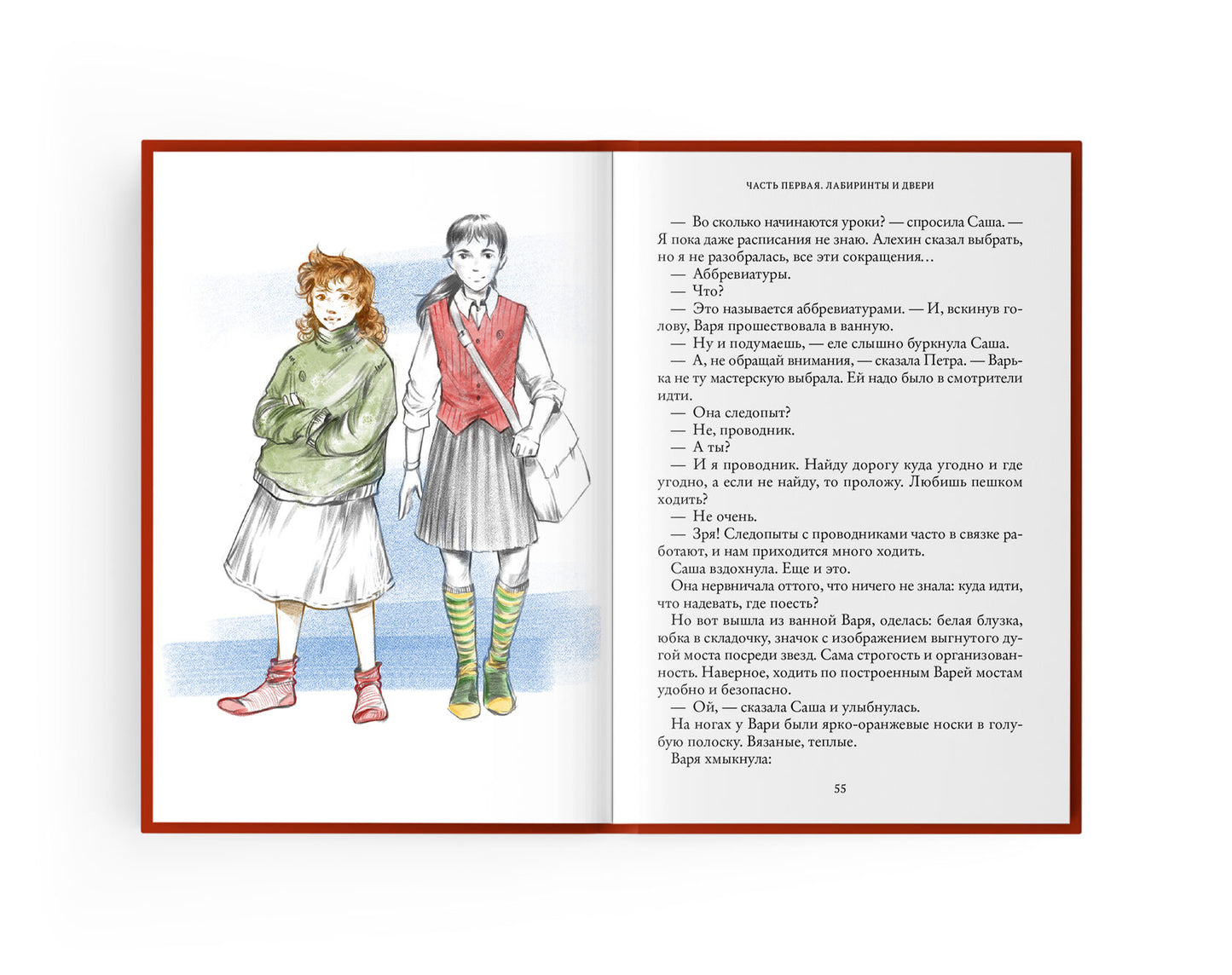 ЧАСТЬ ПЕРВАЯ. ЛАБИРИНТЫ И ДВЕРИ

— Во сколько начинаются уроки? — спросила Саша. — Я пока даже расписания не знаю. Алехин сказал выбрать, но я не разобралась, все эти сокращения…
— Аббревиатуры.
— Что?
— Это называется аббревиатурами. — И, вскинув голову, Варя прошествовала в ванную.
— Ну и подумаешь, — еле слышно буркнула Саша.
— А, не обращай внимания, — сказала Петра. — Варька не ту мастерскую выбрала. Ей надо было в смотрители идти.
— Она следопыт?
— Не, проводник.
— А ты?
— И я проводник. Найду дорогу куда угодно и где угодно, а если не найду, то проложу. Любишь пешком ходить?
— Не очень.
— Зря! Следопыты с проводниками часто в связке работают, и нам приходится много ходить.
Саша вздохнула. Еще и это.
Она нервничала оттого, что ничего не знала: куда идти, что надевать, где поесть?
Но вот вышла из ванной Варя, оделась: белая блузка, юбка в складочку, значок с изображением выгнутого дугой моста посреди звезд. Сама строгость и организованность. Наверное, ходить по построенным Варей мостам удобно и безопасно.
— Ой, — сказала Саша и улыбнулась.
На ногах у Вари были ярко-оранжевые носки в голубую полоску. Вязаные, теплые.
Варя хмыкнула:

55